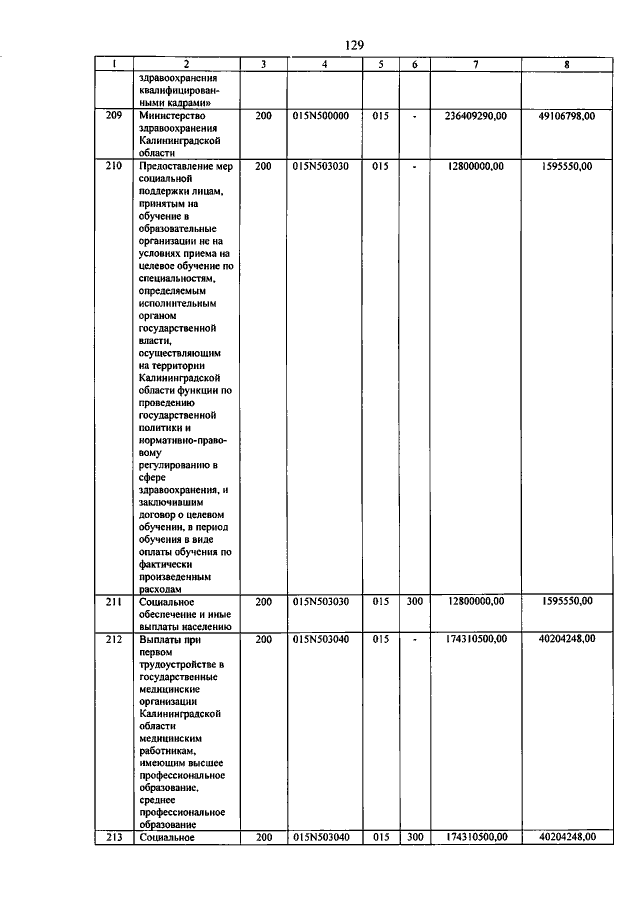 129

| 1 | 2 | 3 | 4 | 5 | 6 | 7 | 8 |
|---|---|---|---|---|---|---|---|
|  | здравоохранения квалифицированными кадрами» |  |  |  |  |  |  |
| 209 | Министерство здравоохранения Калининградской области | 200 | 015N500000 | 015 | - | 236409290,00 | 49106798,00 |
| 210 | Предоставление мер социальной поддержки лицам, принятым на обучение в образовательные организации не на условиях приема на целевое обучение по специальностям, определяемым исполнительным органом государственной власти, осуществляющим на территории Калининградской области функции по проведению государственной политики и нормативно-правовому регулированию в сфере здравоохранения, и заключившим договор о целевом обучении, в период обучения в виде оплаты обучения по фактически произведенным расходам | 200 | 015N503030 | 015 | - | 12800000,00 | 1595550,00 |
| 211 | Социальное обеспечение и иные выплаты населению | 200 | 015N503030 | 015 | 300 | 12800000,00 | 1595550,00 |
| 212 | Выплаты при первом трудоустройстве в государственные медицинские организации Калининградской области медицинским работникам, имеющим высшее профессиональное образование, среднее профессиональное образование | 200 | 015N503040 | 015 | - | 174310500,00 | 40204248,00 |
| 213 | Социальное | 200 | 015N503040 | 015 | 300 | 174310500,00 | 40204248,00 |